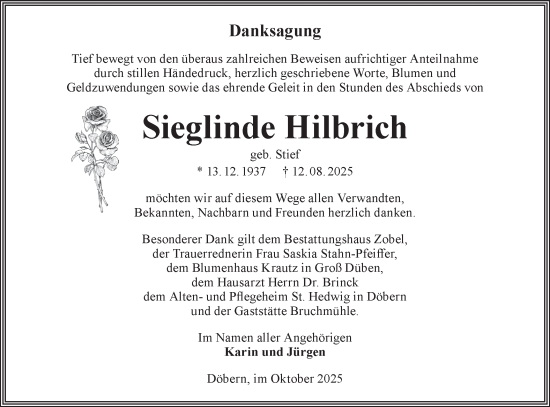 Danksagung

Tief bewegt von den überaus zahlreichen Beweisen aufrichtiger Anteilnahme durch stillen Händedruck, herzlich geschriebene Worte, Blumen und Geldzuwendungen sowie das ehrende Geleit in den Stunden des Abschieds von

Sieglinde Hilbrich

geb. Stief

* 13. 12. 1937 † 12. 08. 2025

möchten wir auf diesem Wege allen Verwandten, Bekannten, Nachbarn und Freunden herzlich danken.

Besonderer Dank gilt dem Bestattungshaus Zobel, der Trauerrednerin Frau Saskia Stahn-Pfeiffer, dem Blumenhaus Krautz in Groß Düben, dem Hausarzt Herrn Dr. Brinck dem Alten- und Pflegeheim St. Hedwig in Döbern und der Gaststätte Bruchmühle.

Im Namen aller Angehörigen
Karin und Jürgen

Döbern, im Oktober 2025